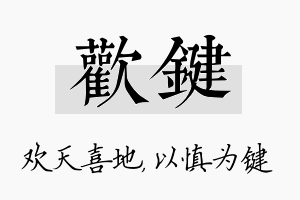 歡鍵

欢天喜地，以慎为键